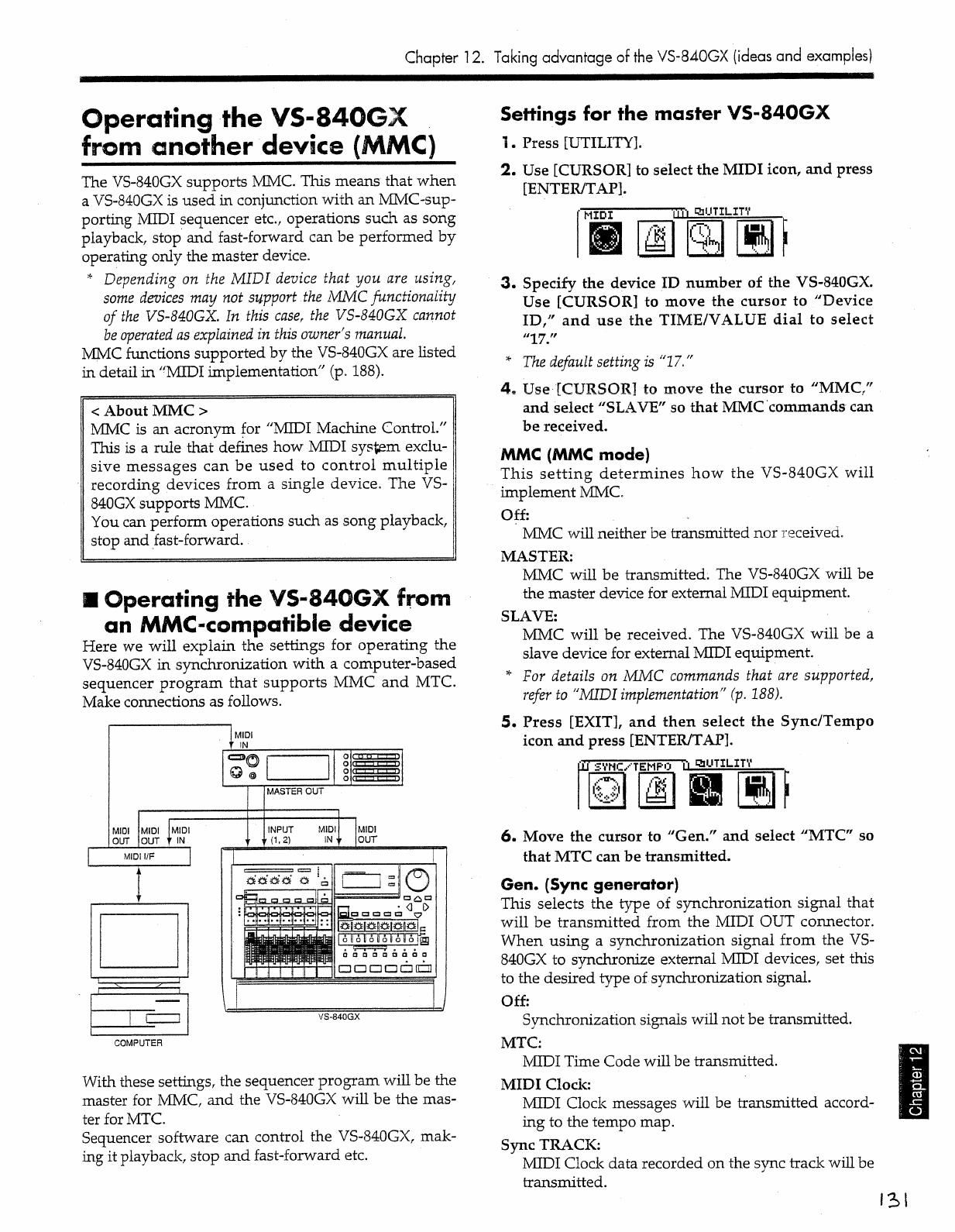 Chapter 12. Taking advantage of the VS-840GX (ideas and examples)

Operating the VS-840GX from another device (MMC)

The VS-840GX supports MMC. This means that when a VS-840GX is used in conjunction with an MMC-supporting MIDI sequencer etc., operations such as song playback, stop and fast-forward can be performed by operating only the master device.

* Depending on the MIDI device that you are using, some devices may not support the MMC functionality of the VS-840GX. In this case, the VS-840GX cannot be operated as explained in this owner's manual.

MMC functions supported by the VS-840GX are listed in detail in "MIDI implementation" (p. 188).

< About MMC >
MMC is an acronym for "MIDI Machine Control." This is a rule that defines how MIDI system exclusive messages can be used to control multiple recording devices from a single device. The VS-840GX supports MMC.
You can perform operations such as song playback, stop and fast-forward.

■ Operating the VS-840GX from an MMC-compatible device

Here we will explain the settings for operating the VS-840GX in synchronization with a computer-based sequencer program that supports MMC and MTC. Make connections as follows.

MIDI IN
MASTER OUT
MIDI OUT
MIDI OUT
MIDI IN
MIDI I/F
INPUT (1, 2)
MIDI IN
MIDI OUT
VS-840GX
COMPUTER

With these settings, the sequencer program will be the master for MMC, and the VS-840GX will be the master for MTC.
Sequencer software can control the VS-840GX, making it playback, stop and fast-forward etc.

Settings for the master VS-840GX

1. Press [UTILITY].

2. Use [CURSOR] to select the MIDI icon, and press [ENTER/TAP].

MIDI UTILITY

3. Specify the device ID number of the VS-840GX. Use [CURSOR] to move the cursor to "Device ID," and use the TIME/VALUE dial to select "17."

* The default setting is "17."

4. Use [CURSOR] to move the cursor to "MMC," and select "SLAVE" so that MMC commands can be received.

MMC (MMC mode)
This setting determines how the VS-840GX will implement MMC.

Off:
MMC will neither be transmitted nor received.

MASTER:
MMC will be transmitted. The VS-840GX will be the master device for external MIDI equipment.

SLAVE:
MMC will be received. The VS-840GX will be a slave device for external MIDI equipment.

* For details on MMC commands that are supported, refer to "MIDI implementation" (p. 188).

5. Press [EXIT], and then select the Sync/Tempo icon and press [ENTER/TAP].

SYNC/TEMPO UTILITY

6. Move the cursor to "Gen." and select "MTC" so that MTC can be transmitted.

Gen. (Sync generator)
This selects the type of synchronization signal that will be transmitted from the MIDI OUT connector. When using a synchronization signal from the VS-840GX to synchronize external MIDI devices, set this to the desired type of synchronization signal.

Off:
Synchronization signals will not be transmitted.

MTC:
MIDI Time Code will be transmitted.

MIDI Clock:
MIDI Clock messages will be transmitted according to the tempo map.

Sync TRACK:
MIDI Clock data recorded on the sync track will be transmitted.

Chapter 12

131